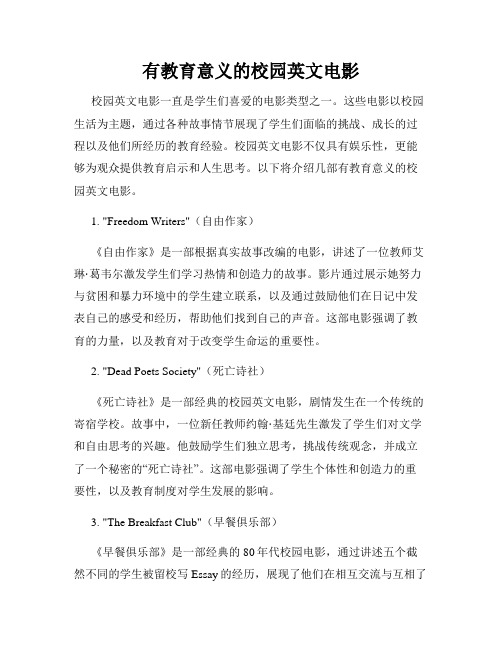 有教育意义的校园英文电影

校园英文电影一直是学生们喜爱的电影类型之一。这些电影以校园生活为主题，通过各种故事情节展现了学生们面临的挑战、成长的过程以及他们所经历的教育经验。校园英文电影不仅具有娱乐性，更能够为观众提供教育启示和人生思考。以下将介绍几部有教育意义的校园英文电影。

1. "Freedom Writers"（自由作家）

《自由作家》是一部根据真实故事改编的电影，讲述了一位教师艾琳·葛韦尔激发学生们学习热情和创造力的故事。影片通过展示她努力与贫困和暴力环境中的学生建立联系，以及通过鼓励他们在日记中发表自己的感受和经历，帮助他们找到自己的声音。这部电影强调了教育的力量，以及教育对于改变学生命运的重要性。

2. "Dead Poets Society"（死亡诗社）

《死亡诗社》是一部经典的校园英文电影，剧情发生在一个传统的寄宿学校。故事中，一位新任教师约翰·基廷先生激发了学生们对文学和自由思考的兴趣。他鼓励学生们独立思考，挑战传统观念，并成立了一个秘密的“死亡诗社”。这部电影强调了学生个体性和创造力的重要性，以及教育制度对学生发展的影响。

3. "The Breakfast Club"（早餐俱乐部）

《早餐俱乐部》是一部经典的80年代校园电影，通过讲述五个截然不同的学生被留校写Essay的经历，展现了他们在相互交流与互相了